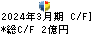 2024年3月期 C/F]
*総C/F 2億円